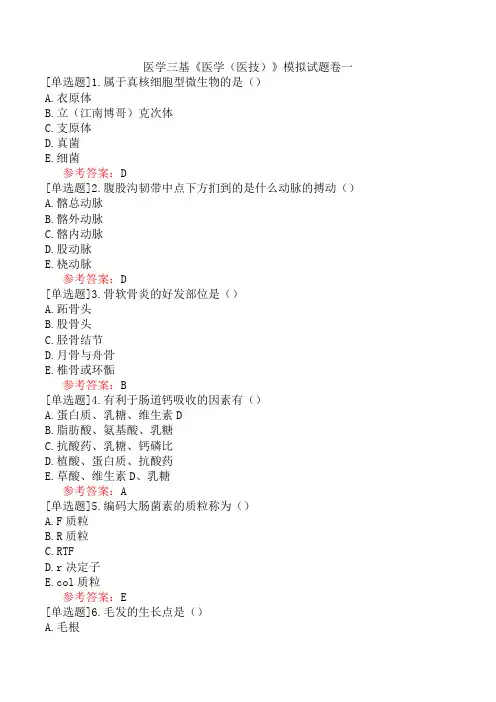 医学三基《医学（医技）》模拟试题卷一

[单选题]1.属于真核细胞型微生物的是（）
A.衣原体
B.立（江南博哥）克次体
C.支原体
D.真菌
E.细菌
参考答案：D

[单选题]2.腹股沟韧带中点下方扪到的是什么动脉的搏动（）
A.髂总动脉
B.髂外动脉
C.髂内动脉
D.股动脉
E.桡动脉
参考答案：D

[单选题]3.骨软骨炎的好发部位是（）
A.跖骨头
B.股骨头
C.胫骨结节
D.月骨与舟骨
E.椎骨或环骺
参考答案：B

[单选题]4.有利于肠道钙吸收的因素有（）
A.蛋白质、乳糖、维生素D
B.脂肪酸、氨基酸、乳糖
C.抗酸药、乳糖、钙磷比
D.植酸、蛋白质、抗酸药
E.草酸、维生素D、乳糖
参考答案：A

[单选题]5.编码大肠菌素的质粒称为（）
A.F质粒
B.R质粒
C.RTF
D.r决定子
E.col质粒
参考答案：E

[单选题]6.毛发的生长点是（）
A.毛根